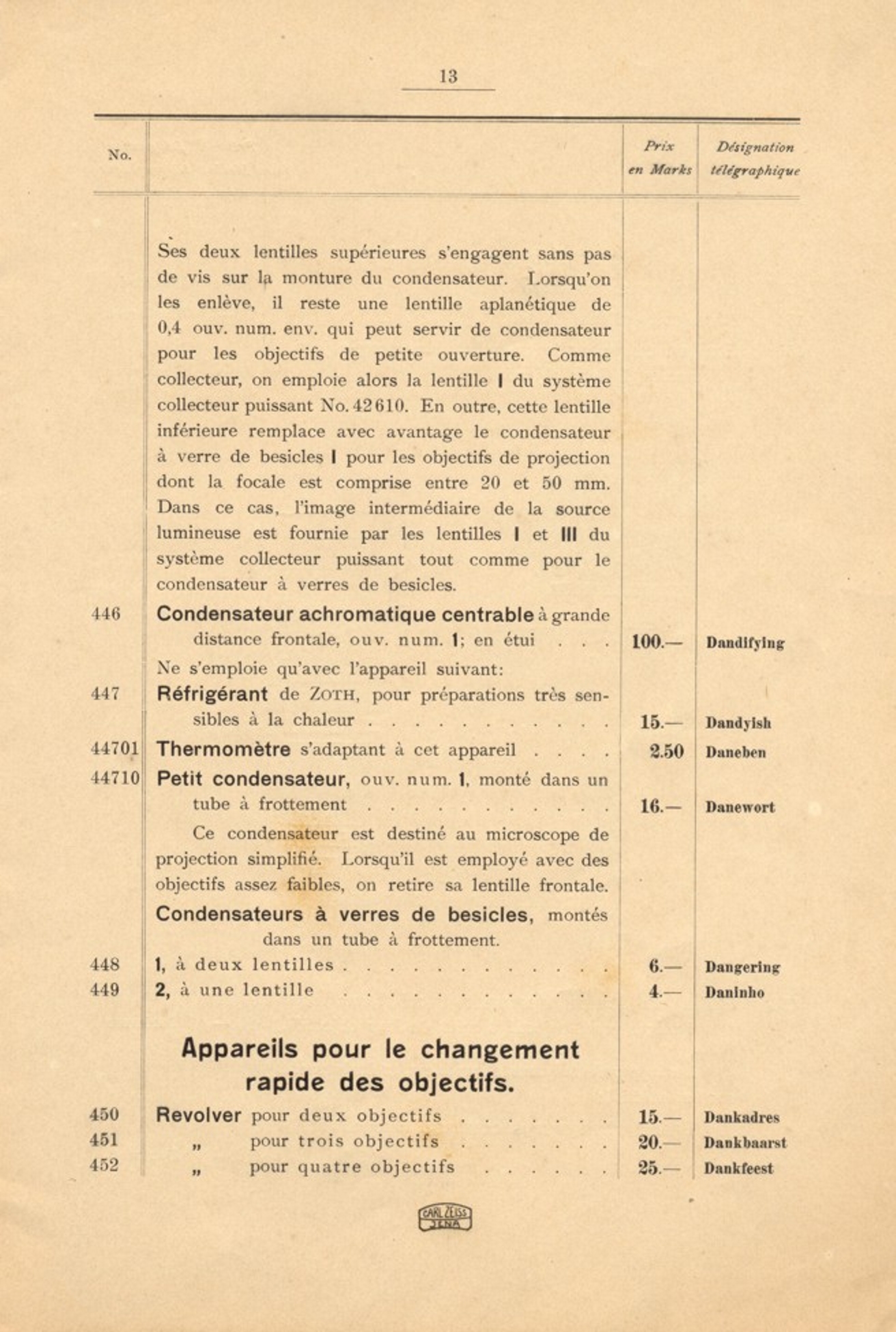 13

| No. | | Prix en Marks | Désignation télégraphique |
|---|---|---|---|
| | Ses deux lentilles supérieures s'engagent sans pas de vis sur la monture du condensateur. Lorsqu'on les enlève, il reste une lentille aplanétique de 0,4 ouv. num. env. qui peut servir de condensateur pour les objectifs de petite ouverture. Comme collecteur, on emploie alors la lentille I du système collecteur puissant No. 42610. En outre, cette lentille inférieure remplace avec avantage le condensateur à verre de besicles I pour les objectifs de projection dont la focale est comprise entre 20 et 50 mm. Dans ce cas, l'image intermédiaire de la source lumineuse est fournie par les lentilles I et III du système collecteur puissant tout comme pour le condensateur à verres de besicles. | | |
| 446 | Condensateur achromatique centrable à grande distance frontale, ouv. num. 1; en étui . . . | 100.— | Dandifying |
| | Ne s'emploie qu'avec l'appareil suivant: | | |
| 447 | Réfrigérant de Zoth, pour préparations très sensibles à la chaleur . . . . . . . . . . . . | 15.— | Dandyish |
| 44701 | Thermomètre s'adaptant à cet appareil . . . . | 2.50 | Daneben |
| 44710 | Petit condensateur, ouv. num. 1, monté dans un tube à frottement . . . . . . . . . . . . | 16.— | Danewort |
| | Ce condensateur est destiné au microscope de projection simplifié. Lorsqu'il est employé avec des objectifs assez faibles, on retire sa lentille frontale. | | |
| | Condensateurs à verres de besicles, montés dans un tube à frottement. | | |
| 448 | 1, à deux lentilles . . . . . . . . . . . . . | 6.— | Dangering |
| 449 | 2, à une lentille . . . . . . . . . . . . . | 4.— | Daninho |
| | Appareils pour le changement rapide des objectifs. | | |
| 450 | Revolver pour deux objectifs . . . . . . . . | 15.— | Dankadres |
| 451 | „ pour trois objectifs . . . . . . . . | 20.— | Dankbaarst |
| 452 | „ pour quatre objectifs . . . . . . | 25.— | Dankfeest |

CARL ZEISS JENA